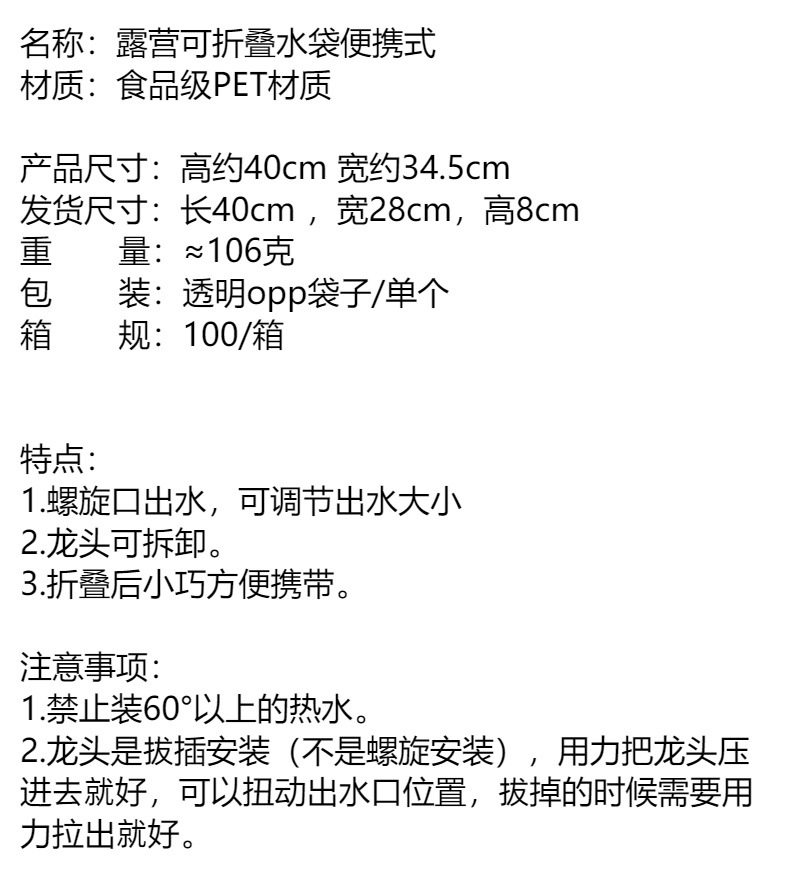 名称：露营可折叠水袋便携式
材质：食品级PET材质

产品尺寸：高约40cm 宽约34.5cm
发货尺寸：长40cm，宽28cm，高8cm
重 量：≈106克
包 装：透明opp袋子/单个
箱 规：100/箱

特点：
1.螺旋口出水，可调节出水大小
2.龙头可拆卸。
3.折叠后小巧方便携带。

注意事项：
1.禁止装60°以上的热水。
2.龙头是拔插安装（不是螺旋安装），用力把龙头压进去就好，可以扭动出水口位置，拔掉的时候需要用力拉出就好。